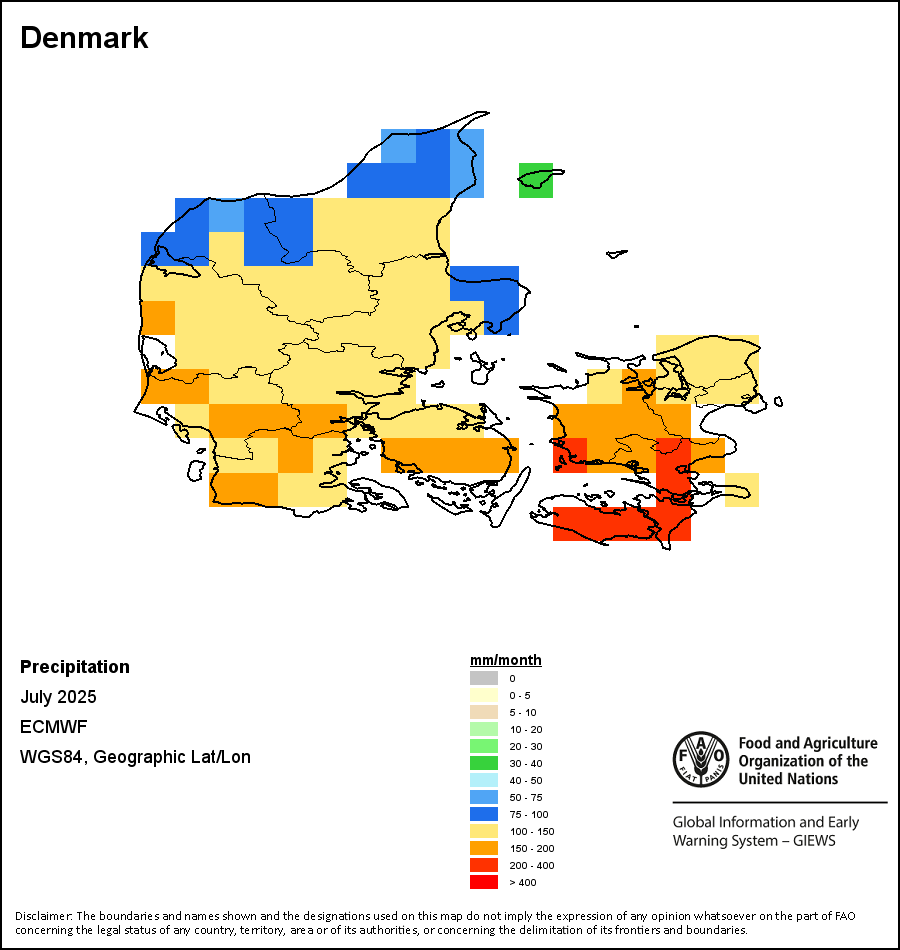 Denmark

Precipitation
July 2025
ECMWF
WGS84, Geographic Lat/Lon

mm/month
0
0 - 5
5 - 10
10 - 20
20 - 30
30 - 40
40 - 50
50 - 75
75 - 100
100 - 150
150 - 200
200 - 400
> 400

FAO
FIAT PANIS
Food and Agriculture Organization of the United Nations

Global Information and Early Warning System – GIEWS

Disclaimer: The boundaries and names shown and the designations used on this map do not imply the expression of any opinion whatsoever on the part of FAO concerning the legal status of any country, territory, area or of its authorities, or concerning the delimitation of its frontiers and boundaries.